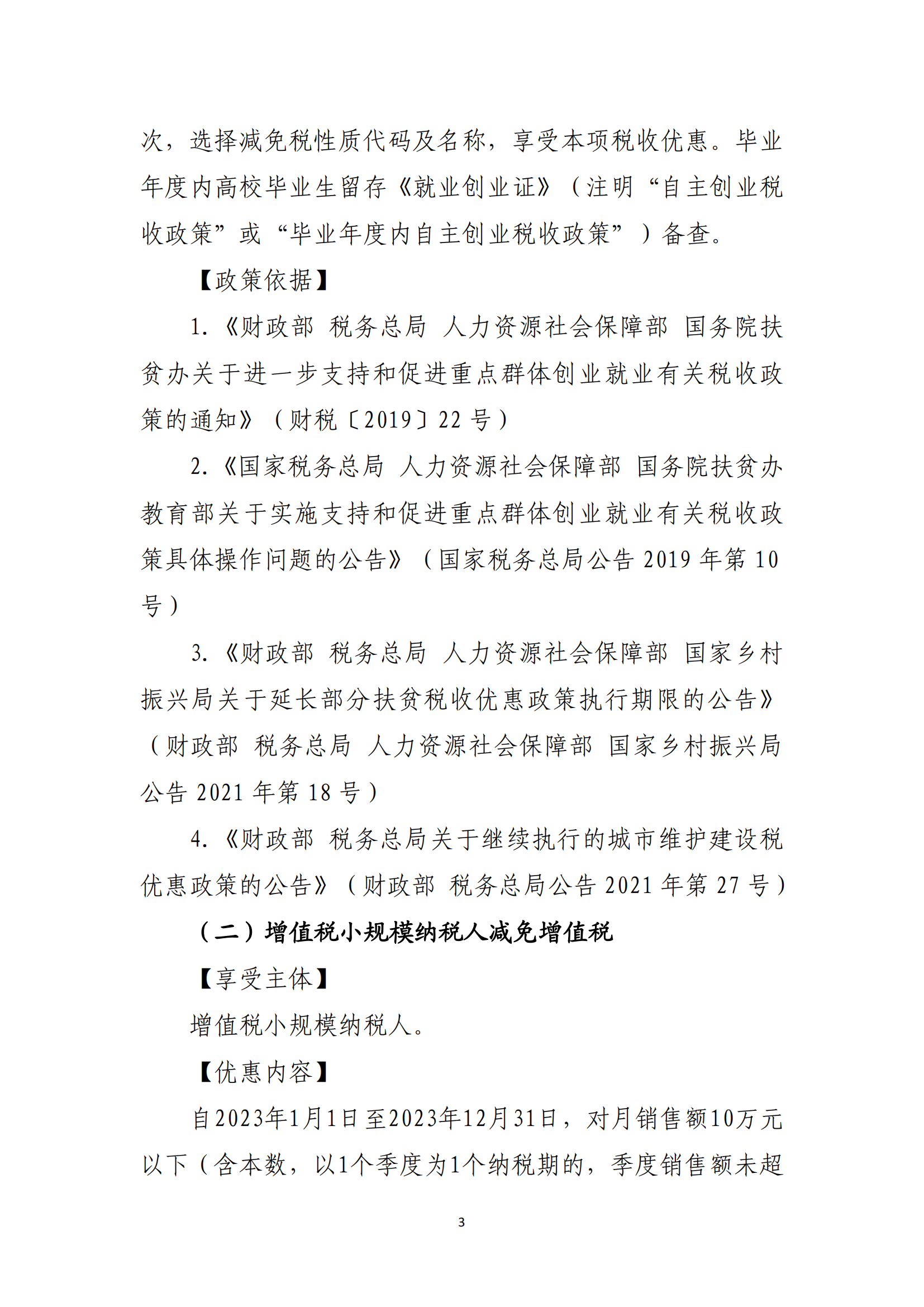 次，选择减免税性质代码及名称，享受本项税收优惠。毕业年度内高校毕业生留存《就业创业证》（注明“自主创业税收政策”或“毕业年度内自主创业税收政策”）备查。

【政策依据】

1.《财政部 税务总局 人力资源社会保障部 国务院扶贫办关于进一步支持和促进重点群体创业就业有关税收政策的通知》（财税〔2019〕22号）

2.《国家税务总局 人力资源社会保障部 国务院扶贫办 教育部关于实施支持和促进重点群体创业就业有关税收政策具体操作问题的公告》（国家税务总局公告2019年第10号）

3.《财政部 税务总局 人力资源社会保障部 国家乡村振兴局关于延长部分扶贫税收优惠政策执行期限的公告》（财政部 税务总局 人力资源社会保障部 国家乡村振兴局公告2021年第18号）

4.《财政部 税务总局关于继续执行的城市维护建设税优惠政策的公告》（财政部 税务总局公告2021年第27号）

（二）增值税小规模纳税人减免增值税

【享受主体】

增值税小规模纳税人。

【优惠内容】

自2023年1月1日至2023年12月31日，对月销售额10万元以下（含本数，以1个季度为1个纳税期的，季度销售额未超

3